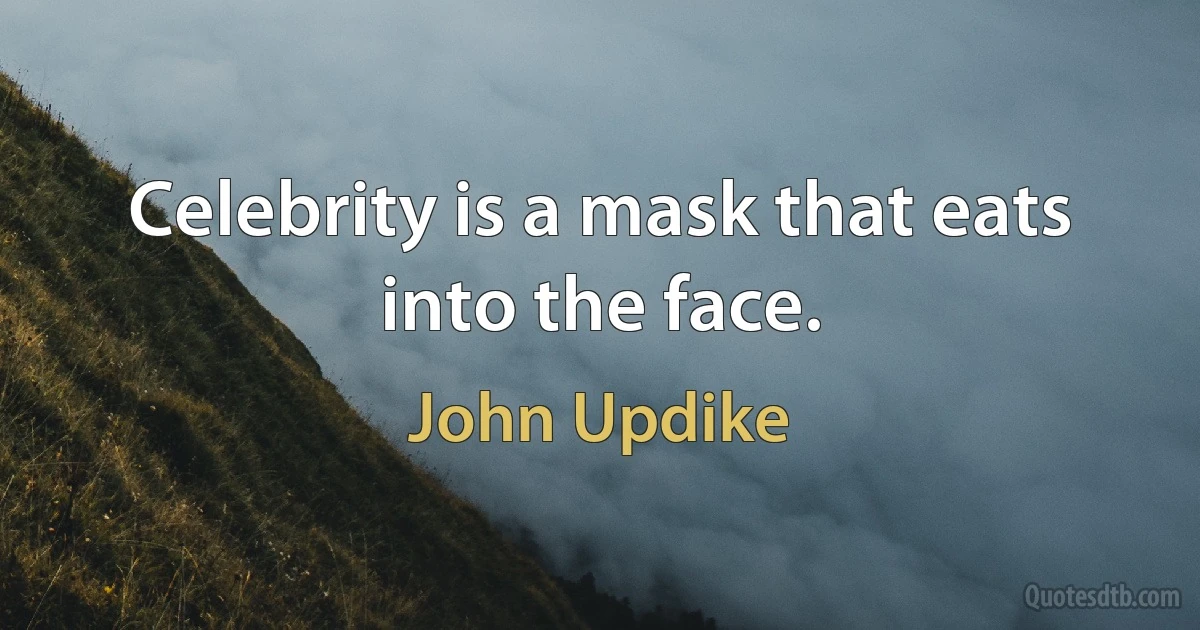 Celebrity is a mask that eats into the face.

John Updike

Quotesdtb.com